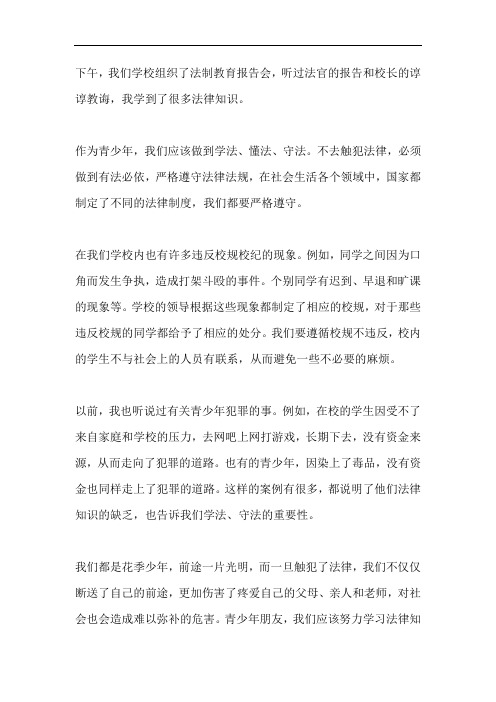 下午，我们学校组织了法制教育报告会，听过法官的报告和校长的谆谆教诲，我学到了很多法律知识。

作为青少年，我们应该做到学法、懂法、守法。不去触犯法律，必须做到有法必依，严格遵守法律法规，在社会生活各个领域中，国家都制定了不同的法律制度，我们都要严格遵守。

在我们学校内也有许多违反校规校纪的现象。例如，同学之间因为口角而发生争执，造成打架斗殴的事件。个别同学有迟到、早退和旷课的现象等。学校的领导根据这些现象都制定了相应的校规，对于那些违反校规的同学都给予了相应的处分。我们要遵循校规不违反，校内的学生不与社会上的人员有联系，从而避免一些不必要的麻烦。

以前，我也听说过有关青少年犯罪的事。例如，在校的学生因受不了来自家庭和学校的压力，去网吧上网打游戏，长期下去，没有资金来源，从而走向了犯罪的道路。也有的青少年，因染上了毒品，没有资金也同样走上了犯罪的道路。这样的案例有很多，都说明了他们法律知识的缺乏，也告诉我们学法、守法的重要性。

我们都是花季少年，前途一片光明，而一旦触犯了法律，我们不仅仅断送了自己的前途，更加伤害了疼爱自己的父母、亲人和老师，对社会也会造成难以弥补的危害。青少年朋友，我们应该努力学习法律知